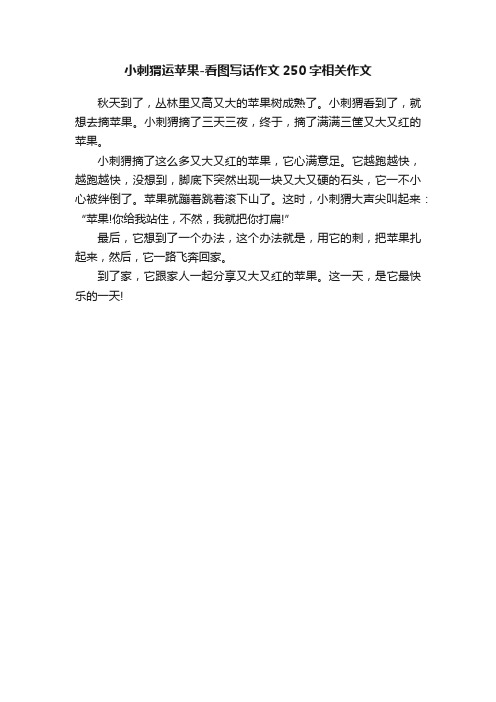 小刺猬运苹果-看图写话作文250字相关作文

秋天到了，丛林里又高又大的苹果树成熟了。小刺猬看到了，就想去摘苹果。小刺猬摘了三天三夜，终于，摘了满满三筐又大又红的苹果。

小刺猬摘了这么多又大又红的苹果，它心满意足。它越跑越快，越跑越快，没想到，脚底下突然出现一块又大又硬的石头，它一不小心被绊倒了。苹果就蹦着跳着滚下山了。这时，小刺猬大声尖叫起来：“苹果!你给我站住，不然，我就把你打扁!”

最后，它想到了一个办法，这个办法就是，用它的刺，把苹果扎起来，然后，它一路飞奔回家。

到了家，它跟家人一起分享又大又红的苹果。这一天，是它最快乐的一天!